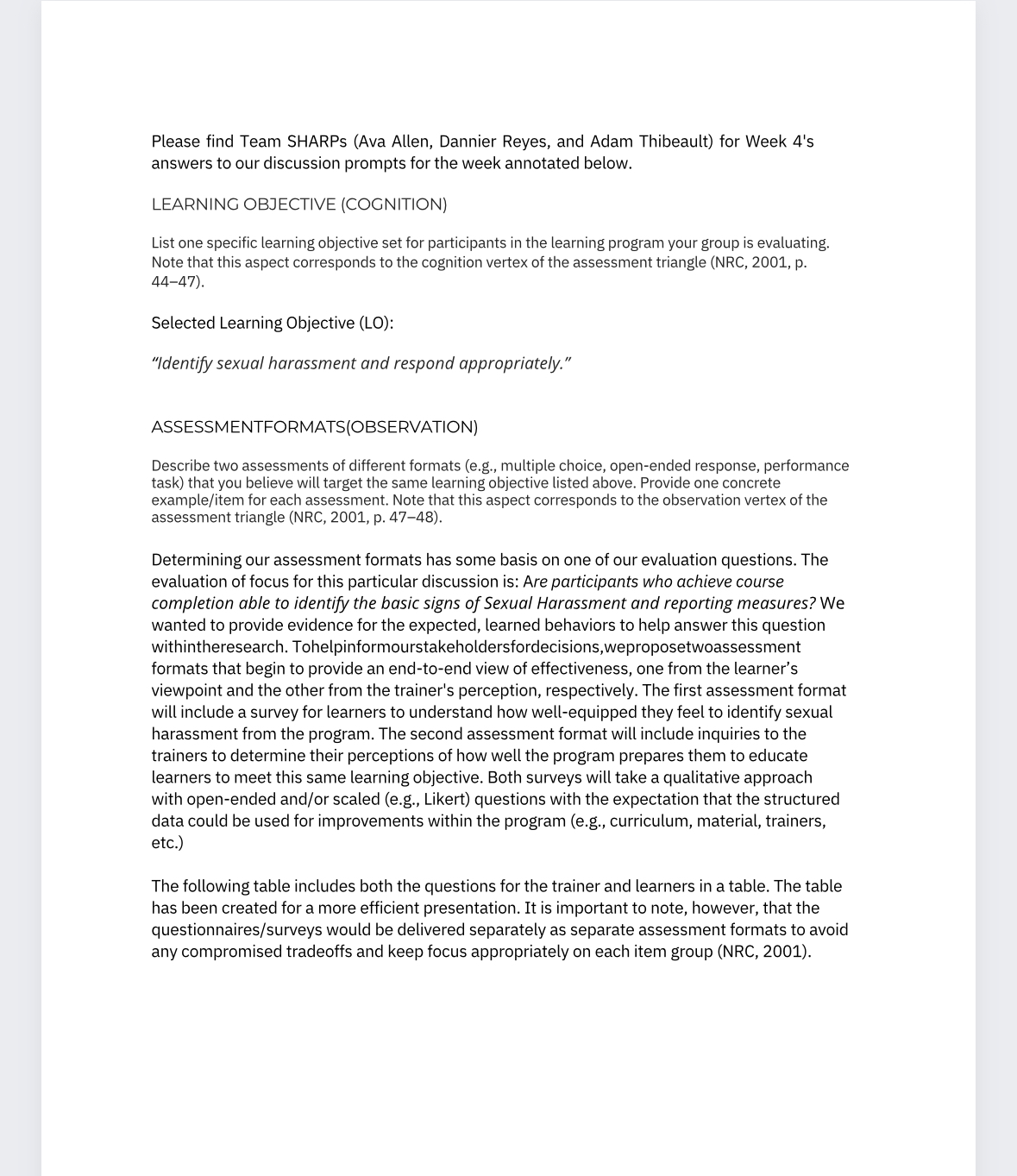 Please find Team SHARPs (Ava Allen, Dannier Reyes, and Adam Thibeault) for Week 4's answers to our discussion prompts for the week annotated below.

LEARNING OBJECTIVE (COGNITION)

List one specific learning objective set for participants in the learning program your group is evaluating. Note that this aspect corresponds to the cognition vertex of the assessment triangle (NRC, 2001, p. 44–47).

Selected Learning Objective (LO):

“Identify sexual harassment and respond appropriately.”

ASSESSMENTFORMATS(OBSERVATION)

Describe two assessments of different formats (e.g., multiple choice, open-ended response, performance task) that you believe will target the same learning objective listed above. Provide one concrete example/item for each assessment. Note that this aspect corresponds to the observation vertex of the assessment triangle (NRC, 2001, p. 47–48).

Determining our assessment formats has some basis on one of our evaluation questions. The evaluation of focus for this particular discussion is: Are participants who achieve course completion able to identify the basic signs of Sexual Harassment and reporting measures? We wanted to provide evidence for the expected, learned behaviors to help answer this question withintheresearch. Tohelpinformourstakeholdersfordecisions,weproposetwoassessment formats that begin to provide an end-to-end view of effectiveness, one from the learner’s viewpoint and the other from the trainer's perception, respectively. The first assessment format will include a survey for learners to understand how well-equipped they feel to identify sexual harassment from the program. The second assessment format will include inquiries to the trainers to determine their perceptions of how well the program prepares them to educate learners to meet this same learning objective. Both surveys will take a qualitative approach with open-ended and/or scaled (e.g., Likert) questions with the expectation that the structured data could be used for improvements within the program (e.g., curriculum, material, trainers, etc.)

The following table includes both the questions for the trainer and learners in a table. The table has been created for a more efficient presentation. It is important to note, however, that the questionnaires/surveys would be delivered separately as separate assessment formats to avoid any compromised tradeoffs and keep focus appropriately on each item group (NRC, 2001).